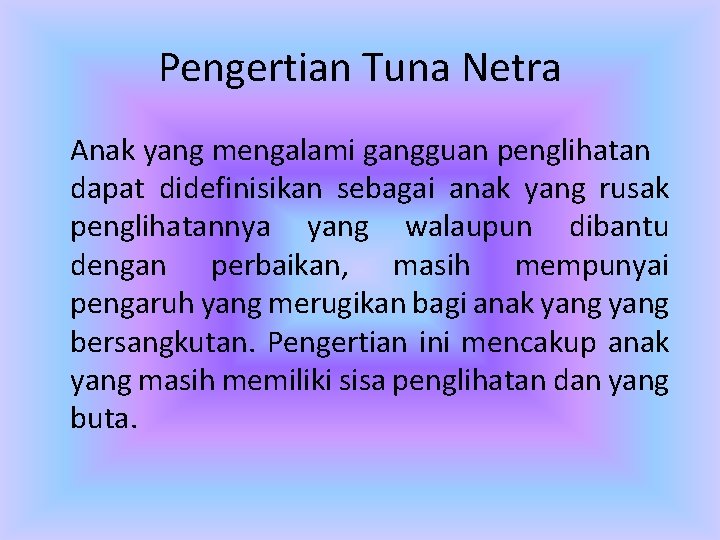 Pengertian Tuna Netra

Anak yang mengalami gangguan penglihatan dapat didefinisikan sebagai anak yang rusak penglihatannya yang walaupun dibantu dengan perbaikan, masih mempunyai pengaruh yang merugikan bagi anak yang yang bersangkutan. Pengertian ini mencakup anak yang masih memiliki sisa penglihatan dan yang buta.